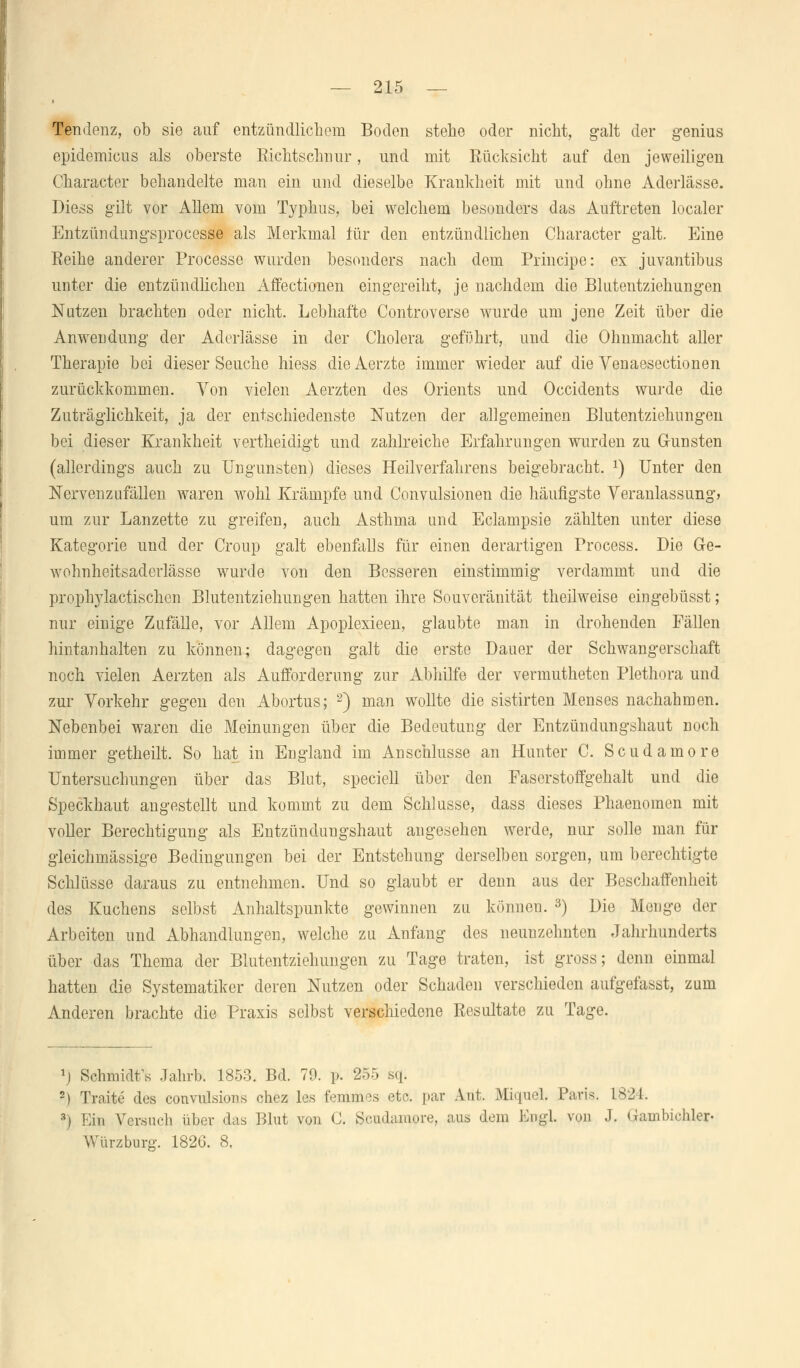 — 215 —

Tendenz, ob sie auf entzündlichem Boden stehe oder nicht, galt der genius epidemicus als oberste Richtschnur, und mit Rücksicht auf den jeweiligen Character behandelte man ein und dieselbe Krankheit mit und ohne Aderlässe. Diess gilt vor Allem vom Typhus, bei welchem besonders das Auftreten localer Entzündungsprocesse als Merkmal für den entzündlichen Character galt. Eine Reihe anderer Processe wurden besonders nach dem Principe: ex juvantibus unter die entzündlichen Affectionen eingereiht, je nachdem die Blutentziehungen Nutzen brachten oder nicht. Lebhafte Controverse wurde um jene Zeit über die Anwendung der Aderlässe in der Cholera geführt, und die Ohnmacht aller Therapie bei dieser Seuche hiess die Aerzte immer wieder auf die Venaesectionen zurückkommen. Von vielen Aerzten des Orients und Occidents wurde die Zuträglichkeit, ja der entschiedenste Nutzen der allgemeinen Blutentziehungen bei dieser Krankheit vertheidigt und zahlreiche Erfahrungen wurden zu Gunsten (allerdings auch zu Ungunsten) dieses Heilverfahrens beigebracht. $^1$) Unter den Nervenzufällen waren wohl Krämpfe und Convulsionen die häufigste Veranlassung, um zur Lanzette zu greifen, auch Asthma und Eclampsie zählten unter diese Kategorie und der Croup galt ebenfalls für einen derartigen Process. Die Gewohnheitsaderlässe wurde von den Besseren einstimmig verdammt und die prophylactischen Blutentziehungen hatten ihre Souveränität theilweise eingebüsst; nur einige Zufälle, vor Allem Apoplexieen, glaubte man in drohenden Fällen hintanhalten zu können; dagegen galt die erste Dauer der Schwangerschaft noch vielen Aerzten als Aufforderung zur Abhilfe der vermutheten Plethora und zur Vorkehr gegen den Abortus; $^2$) man wollte die sistirten Menses nachahmen. Nebenbei waren die Meinungen über die Bedeutung der Entzündungshaut noch immer getheilt. So hat in England im Anschlusse an Hunter C. Scudamore Untersuchungen über das Blut, speciell über den Faserstoffgehalt und die Speckhaut angestellt und kommt zu dem Schlusse, dass dieses Phaenomen mit voller Berechtigung als Entzündungshaut angesehen werde, nur solle man für gleichmässige Bedingungen bei der Entstehung derselben sorgen, um berechtigte Schlüsse daraus zu entnehmen. Und so glaubt er denn aus der Beschaffenheit des Kuchens selbst Anhaltspunkte gewinnen zu können. $^3$) Die Menge der Arbeiten und Abhandlungen, welche zu Anfang des neunzehnten Jahrhunderts über das Thema der Blutentziehungen zu Tage traten, ist gross; denn einmal hatten die Systematiker deren Nutzen oder Schaden verschieden aufgefasst, zum Anderen brachte die Praxis selbst verschiedene Resultate zu Tage.

$^1$) Schmidt's Jahrb. 1853. Bd. 79. p. 255 sq.
$^2$) Traité des convulsions chez les femmes etc. par Ant. Miquel. Paris. 1824.
$^3$) Ein Versuch über das Blut von C. Scudamore, aus dem Engl. von J. Gambichler. Würzburg. 1826. 8.